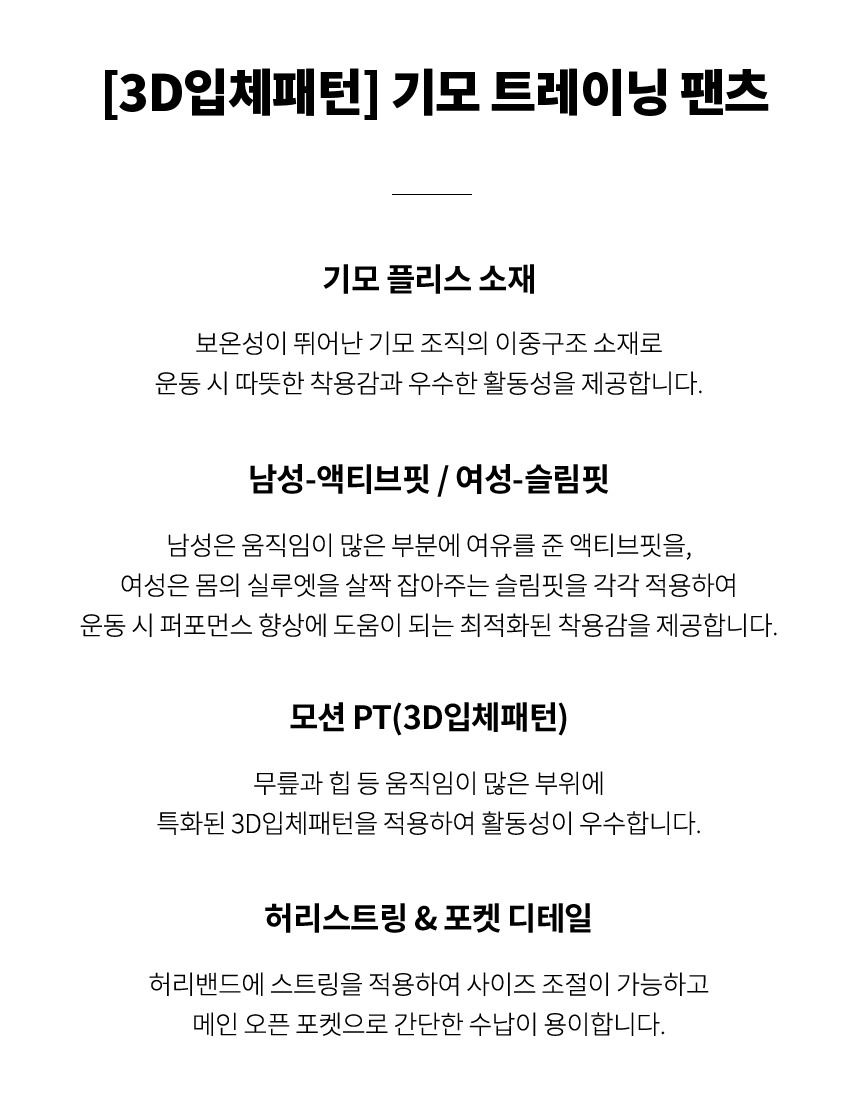 [3D입체패턴] 기모 트레이닝 팬츠

기모 플리스 소재

보온성이 뛰어난 기모 조직의 이중구조 소재로
운동 시 따뜻한 착용감과 우수한 활동성을 제공합니다.

남성-액티브핏 / 여성-슬림핏

남성은 움직임이 많은 부분에 여유를 준 액티브핏을,
여성은 몸의 실루엣을 살짝 잡아주는 슬림핏을 각각 적용하여
운동 시 퍼포먼스 향상에 도움이 되는 최적화된 착용감을 제공합니다.

모션 PT(3D입체패턴)

무릎과 힙 등 움직임이 많은 부위에
특화된 3D입체패턴을 적용하여 활동성이 우수합니다.

허리스트링 & 포켓 디테일

허리밴드에 스트링을 적용하여 사이즈 조절이 가능하고
메인 오픈 포켓으로 간단한 수납이 용이합니다.